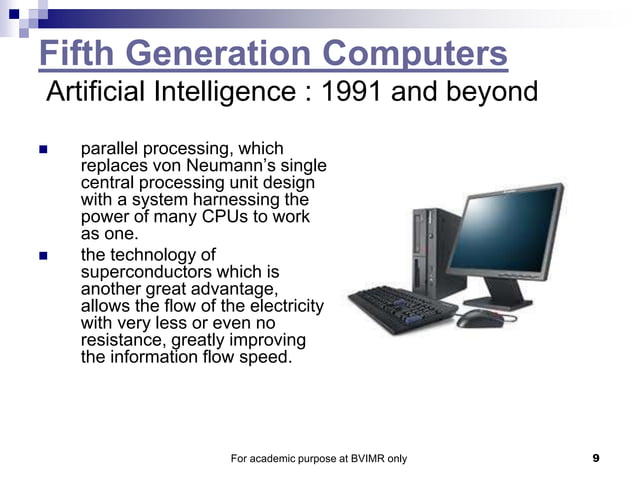 Fifth Generation Computers

Artificial Intelligence : 1991 and beyond

• parallel processing, which replaces von Neumann's single central processing unit design with a system harnessing the power of many CPUs to work as one.
• the technology of superconductors which is another great advantage, allows the flow of the electricity with very less or even no resistance, greatly improving the information flow speed.

For academic purpose at BVIMR only

9